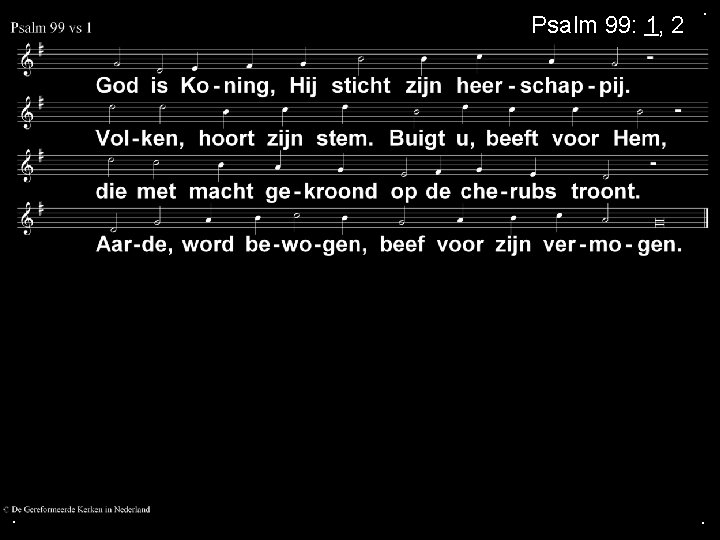 Psalm 99 vs 1

Psalm 99: 1, 2

God is Ko-ning, Hij sticht zijn heer-schap-pij.

Vol-ken, hoort zijn stem. Buigt u, beeft voor Hem,

die met macht ge-kroond op de che-rubs troont.

Aar-de, word be-wo-gen, beef voor zijn ver-mo-gen.

© De Gereformeerde Kerken in Nederland